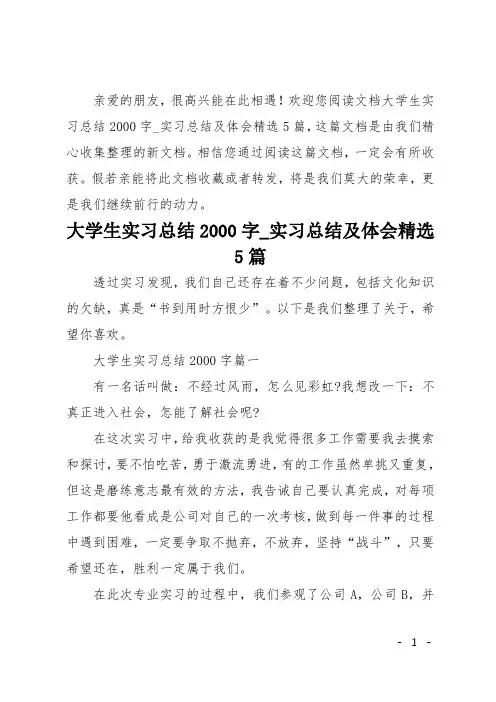 亲爱的朋友，很高兴能在此相遇！欢迎您阅读文档大学生实习总结 2000 字_实习总结及体会精选 5 篇，这篇文档是由我们精心收集整理的新文档。相信您通过阅读这篇文档，一定会有所收获。假若亲能将此文档收藏或者转发，将是我们莫大的荣幸，更是我们继续前行的动力。

大学生实习总结 2000 字_实习总结及体会精选 5 篇

透过实习发现，我们自己还存在着不少问题，包括文化知识的欠缺，真是“书到用时方恨少”。以下是我们整理了关于，希望你喜欢。

大学生实习总结 2000 字篇一

有一名话叫做：不经过风雨，怎么见彩虹?我想改一下：不真正进入社会，怎能了解社会呢?

在这次实习中，给我收获的是我觉得很多工作需要我去摸索和探讨，要不怕吃苦，勇于激流勇进，有的工作虽然单挑又重复，但这是磨练意志最有效的方法，我告诫自己要认真完成，对每项工作都要他看成是公司对自己的一次考核，做到每一件事的过程中遇到困难，一定要争取不抛弃，不放弃，坚持“战斗”，只要希望还在，胜利一定属于我们。

在此次专业实习的过程中，我们参观了公司 A，公司 B，并

- 1 -